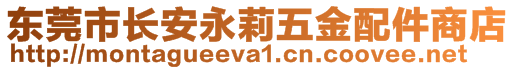 东莞市长安永莉五金配件商店
http://montagueeva1.cn.coovee.net